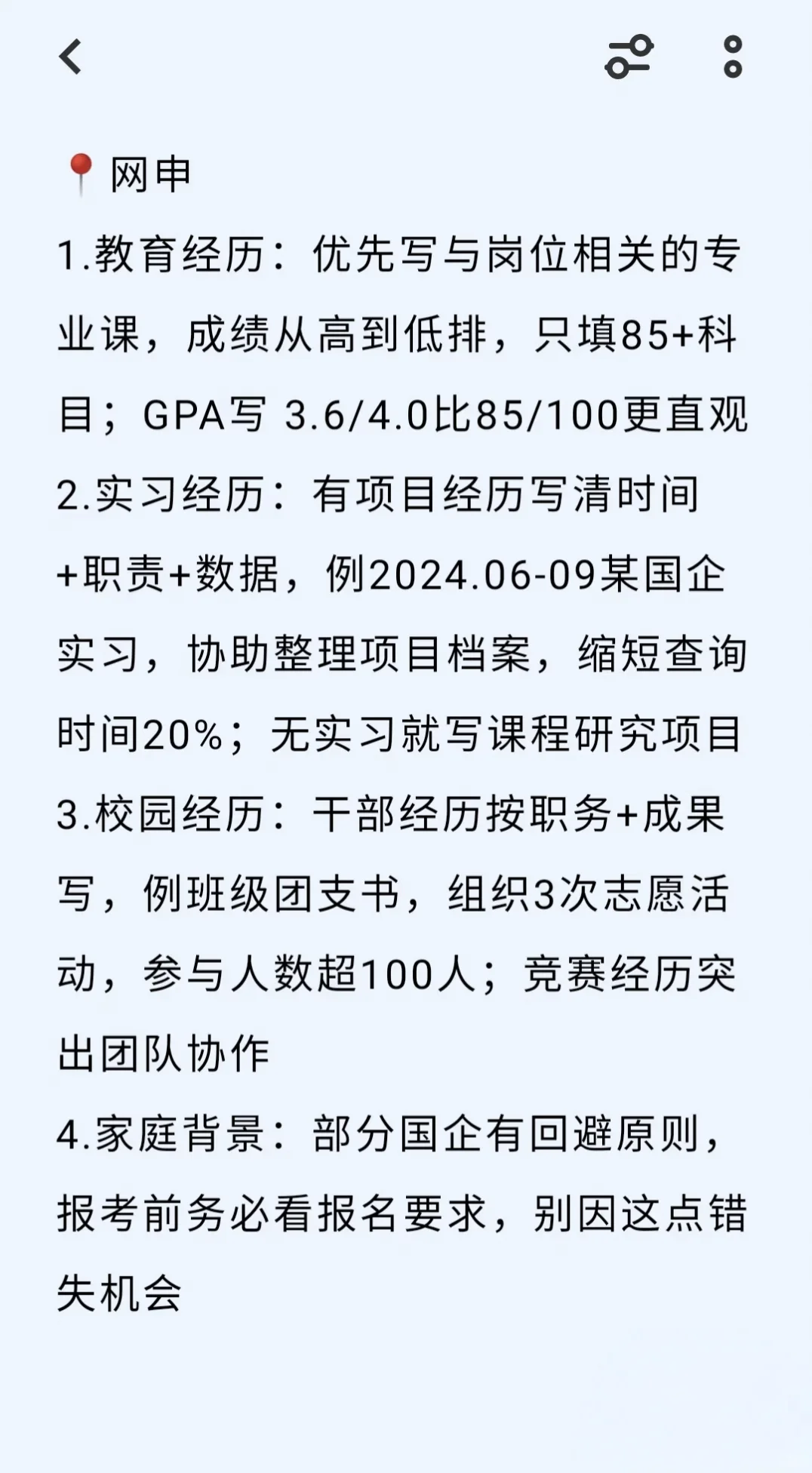 📍网申
1.教育经历：优先写与岗位相关的专业课，成绩从高到低排，只填85+科目；GPA写 3.6/4.0比85/100更直观
2.实习经历：有项目经历写清时间+职责+数据，例2024.06-09某国企实习，协助整理项目档案，缩短查询时间20%；无实习就写课程研究项目
3.校园经历：干部经历按职务+成果写，例班级团支书，组织3次志愿活动，参与人数超100人；竞赛经历突出团队协作
4.家庭背景：部分国企有回避原则，报考前务必看报名要求，别因这点错失机会